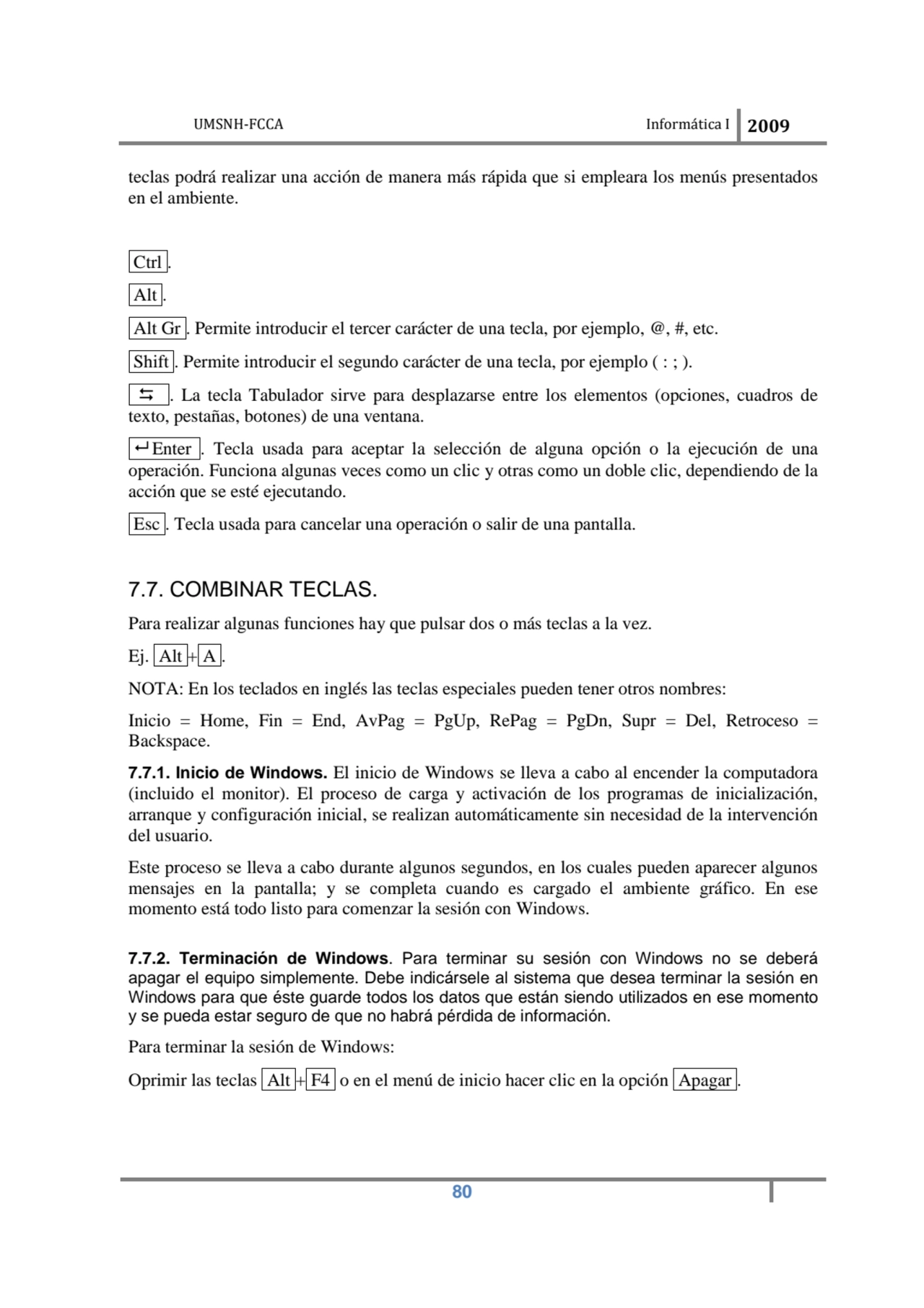 UMSNH-FCCA Informática I 2009

teclas podrá realizar una acción de manera más rápida que si empleara los menús presentados en el ambiente.

Ctrl.

Alt.

Alt Gr. Permite introducir el tercer carácter de una tecla, por ejemplo, @, #, etc.

Shift. Permite introducir el segundo carácter de una tecla, por ejemplo ( : ; ).

⇆. La tecla Tabulador sirve para desplazarse entre los elementos (opciones, cuadros de texto, pestañas, botones) de una ventana.

↵Enter. Tecla usada para aceptar la selección de alguna opción o la ejecución de una operación. Funciona algunas veces como un clic y otras como un doble clic, dependiendo de la acción que se esté ejecutando.

Esc. Tecla usada para cancelar una operación o salir de una pantalla.

7.7. COMBINAR TECLAS.

Para realizar algunas funciones hay que pulsar dos o más teclas a la vez.

Ej. Alt+A.

NOTA: En los teclados en inglés las teclas especiales pueden tener otros nombres:

Inicio = Home, Fin = End, AvPag = PgUp, RePag = PgDn, Supr = Del, Retroceso = Backspace.

7.7.1. Inicio de Windows. El inicio de Windows se lleva a cabo al encender la computadora (incluido el monitor). El proceso de carga y activación de los programas de inicialización, arranque y configuración inicial, se realizan automáticamente sin necesidad de la intervención del usuario.

Este proceso se lleva a cabo durante algunos segundos, en los cuales pueden aparecer algunos mensajes en la pantalla; y se completa cuando es cargado el ambiente gráfico. En ese momento está todo listo para comenzar la sesión con Windows.

7.7.2. Terminación de Windows. Para terminar su sesión con Windows no se deberá apagar el equipo simplemente. Debe indicársele al sistema que desea terminar la sesión en Windows para que éste guarde todos los datos que están siendo utilizados en ese momento y se pueda estar seguro de que no habrá pérdida de información.

Para terminar la sesión de Windows:

Oprimir las teclas Alt+F4 o en el menú de inicio hacer clic en la opción Apagar.

80